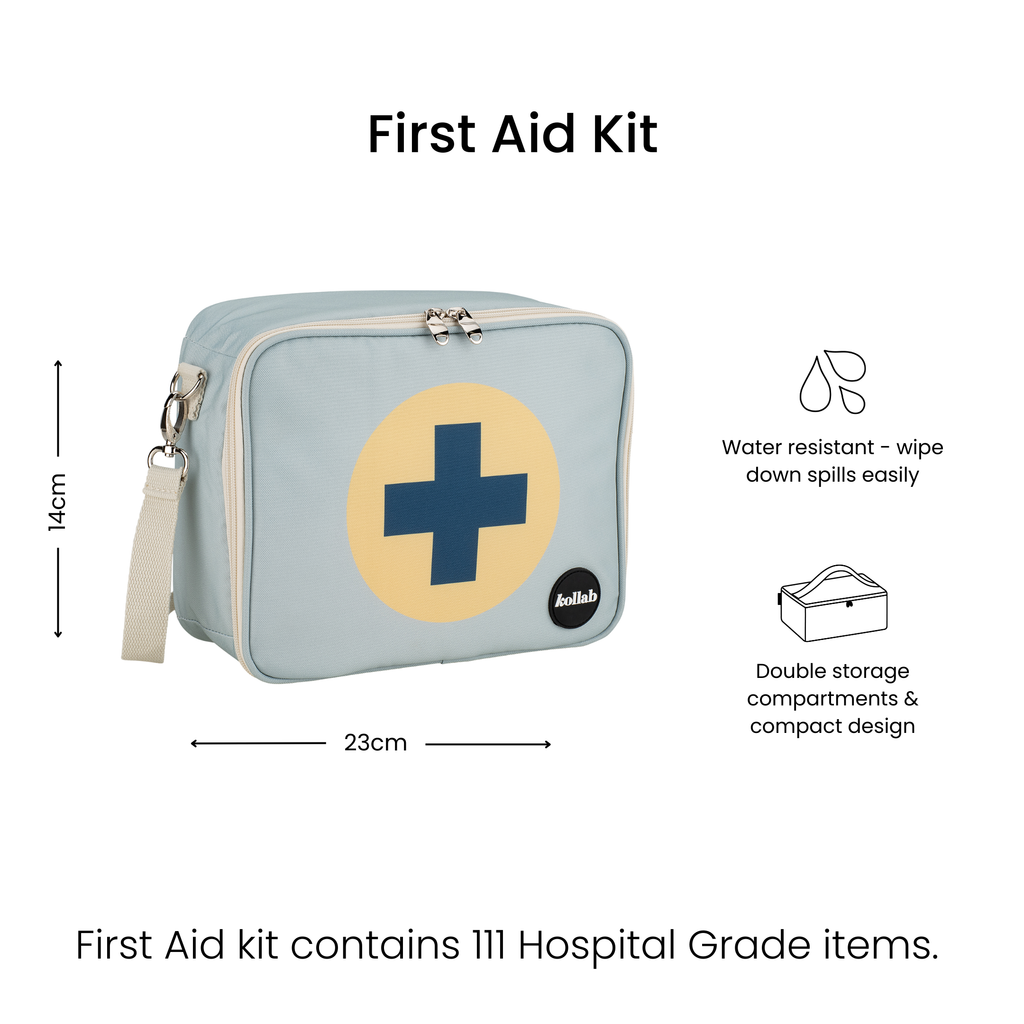 First Aid Kit

14cm

kollab

23cm

Water resistant - wipe down spills easily

Double storage compartments & compact design

First Aid kit contains 111 Hospital Grade items.